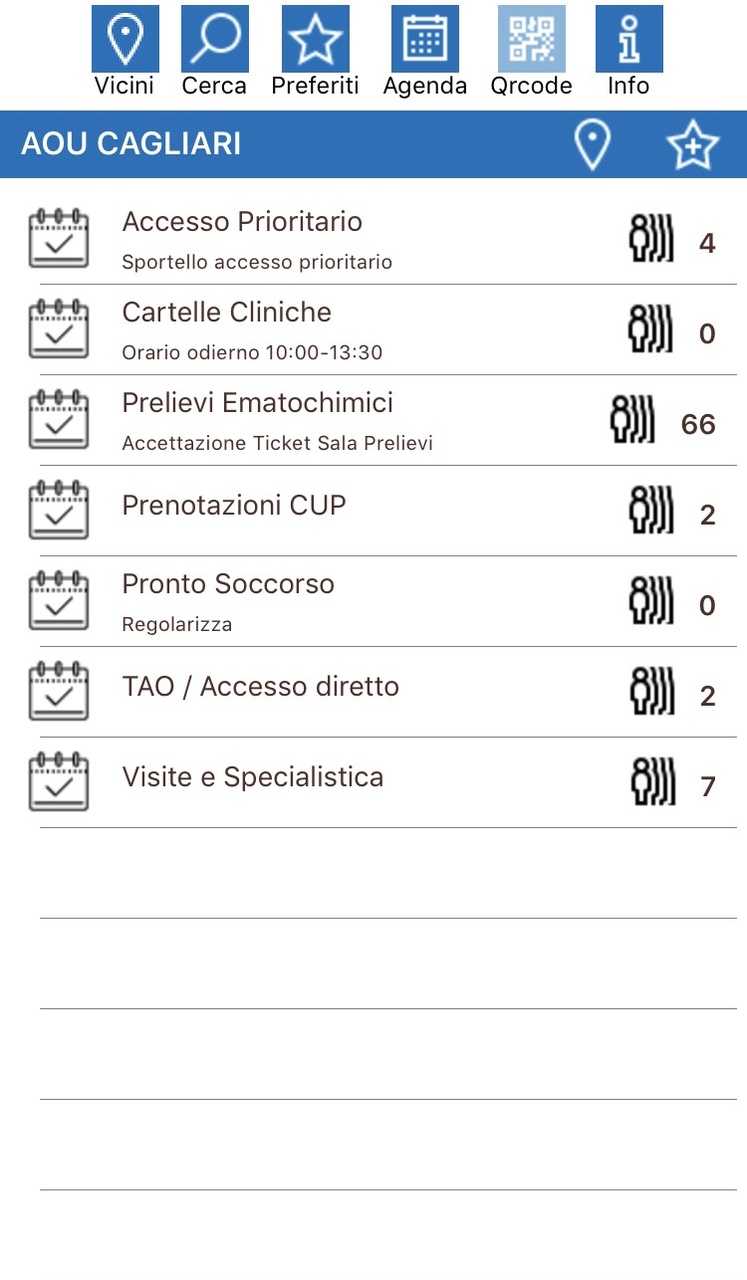 Vicini Cerca Preferiti Agenda Qrcode Info

AOU CAGLIARI

Accesso Prioritario
Sportello accesso prioritario
4

Cartelle Cliniche
Orario odierno 10:00-13:30
0

Prelievi Ematochimici
Accettazione Ticket Sala Prelievi
66

Prenotazioni CUP
2

Pronto Soccorso
Regolarizza
0

TAO / Accesso diretto
2

Visite e Specialistica
7